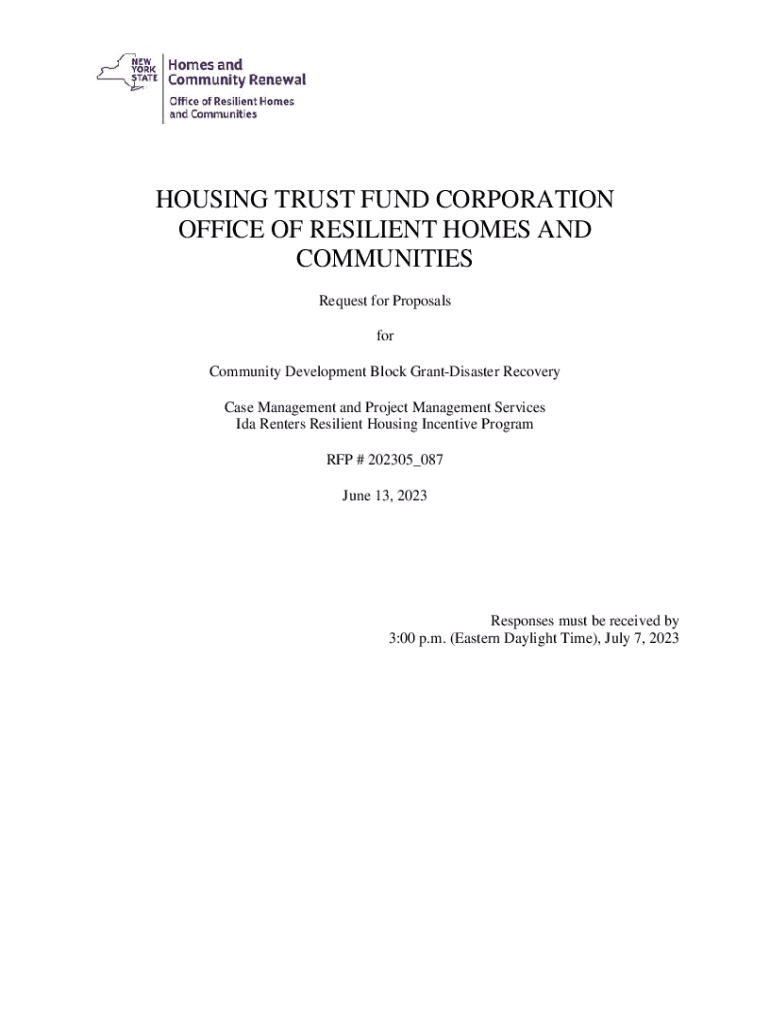 NEW YORK STATE
Homes and Community Renewal
Office of Resilient Homes and Communities

HOUSING TRUST FUND CORPORATION OFFICE OF RESILIENT HOMES AND COMMUNITIES

Request for Proposals

for

Community Development Block Grant-Disaster Recovery

Case Management and Project Management Services
Ida Renters Resilient Housing Incentive Program

RFP # 202305_087

June 13, 2023

Responses must be received by
3:00 p.m. (Eastern Daylight Time), July 7, 2023